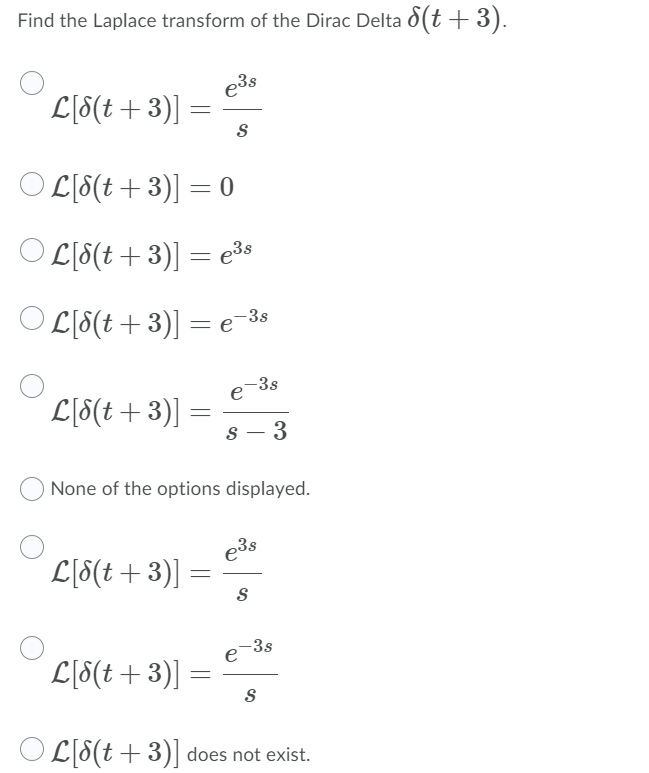 Find the Laplace transform of the Dirac Delta $\delta(t+3)$.

$\mathcal{L}[\delta(t+3)] = \frac{e^{3s}}{s}$

$\mathcal{L}[\delta(t+3)] = 0$

$\mathcal{L}[\delta(t+3)] = e^{3s}$

$\mathcal{L}[\delta(t+3)] = e^{-3s}$

$\mathcal{L}[\delta(t+3)] = \frac{e^{-3s}}{s-3}$

None of the options displayed.

$\mathcal{L}[\delta(t+3)] = \frac{e^{3s}}{s}$

$\mathcal{L}[\delta(t+3)] = \frac{e^{-3s}}{s}$

$\mathcal{L}[\delta(t+3)]$ does not exist.